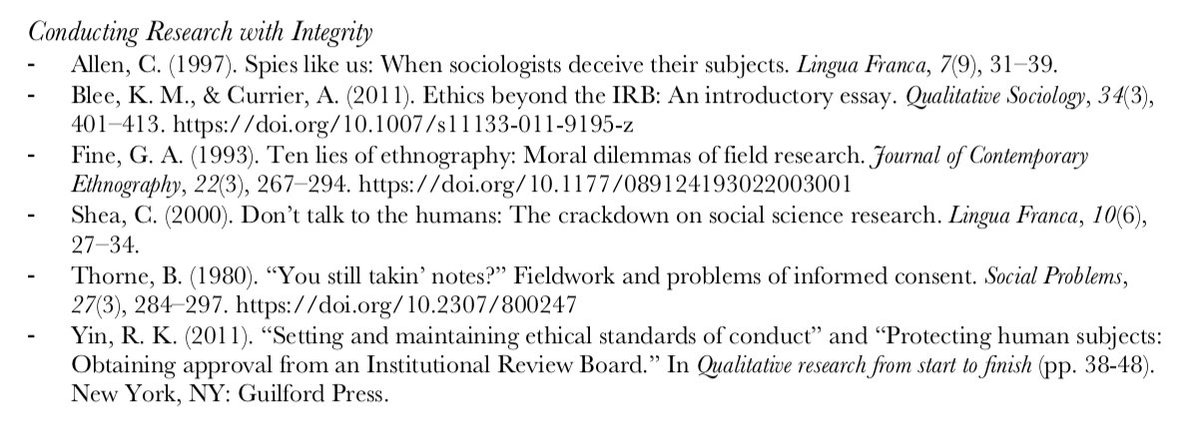 Conducting Research with Integrity

- Allen, C. (1997). Spies like us: When sociologists deceive their subjects. Lingua Franca, 7(9), 31–39.
- Blee, K. M., & Currier, A. (2011). Ethics beyond the IRB: An introductory essay. Qualitative Sociology, 34(3), 401–413. https://doi.org/10.1007/s11133-011-9195-z
- Fine, G. A. (1993). Ten lies of ethnography: Moral dilemmas of field research. Journal of Contemporary Ethnography, 22(3), 267–294. https://doi.org/10.1177/089124193022003001
- Shea, C. (2000). Don't talk to the humans: The crackdown on social science research. Lingua Franca, 10(6), 27–34.
- Thorne, B. (1980). "You still takin' notes?" Fieldwork and problems of informed consent. Social Problems, 27(3), 284–297. https://doi.org/10.2307/800247
- Yin, R. K. (2011). "Setting and maintaining ethical standards of conduct" and "Protecting human subjects: Obtaining approval from an Institutional Review Board." In Qualitative research from start to finish (pp. 38-48). New York, NY: Guilford Press.